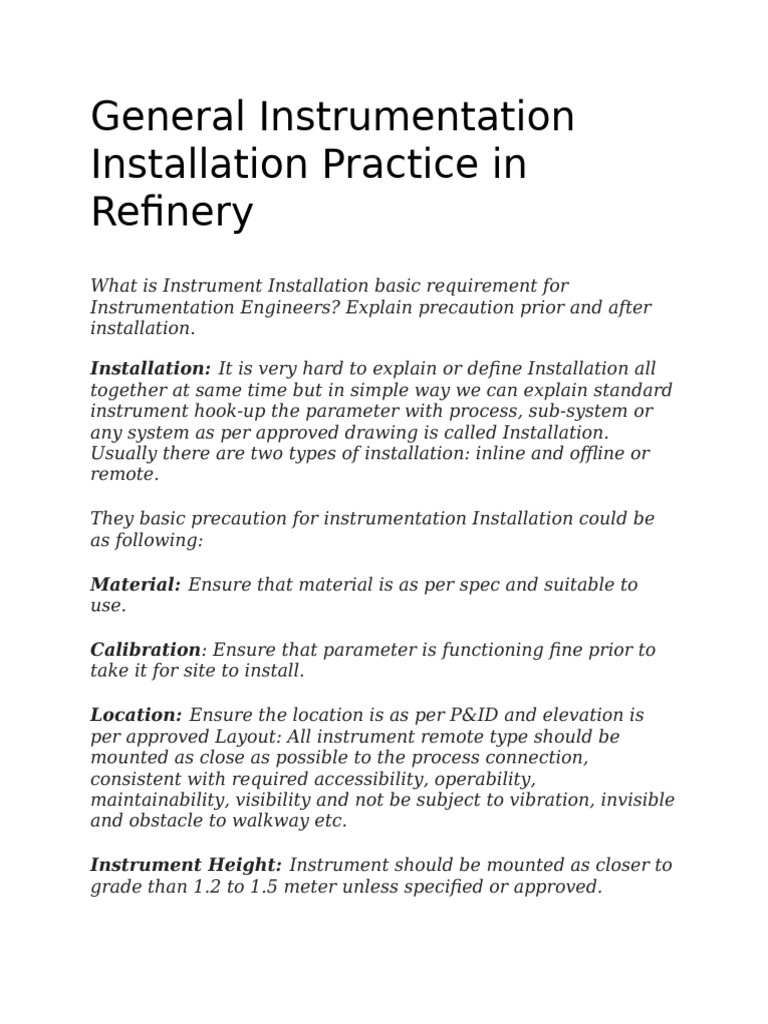 General Instrumentation Installation Practice in Refinery

What is Instrument Installation basic requirement for Instrumentation Engineers? Explain precaution prior and after installation.

Installation: It is very hard to explain or define Installation all together at same time but in simple way we can explain standard instrument hook-up the parameter with process, sub-system or any system as per approved drawing is called Installation. Usually there are two types of installation: inline and offline or remote.

They basic precaution for instrumentation Installation could be as following:

Material: Ensure that material is as per spec and suitable to use.

Calibration: Ensure that parameter is functioning fine prior to take it for site to install.

Location: Ensure the location is as per P&ID and elevation is per approved Layout: All instrument remote type should be mounted as close as possible to the process connection, consistent with required accessibility, operability, maintainability, visibility and not be subject to vibration, invisible and obstacle to walkway etc.

Instrument Height: Instrument should be mounted as closer to grade than 1.2 to 1.5 meter unless specified or approved.